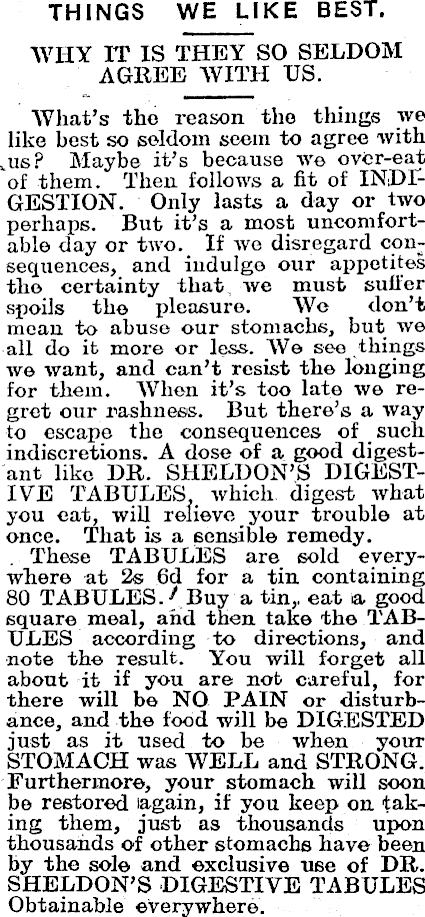 THINGS WE LIKE BEST.

WHY IT IS THEY SO SELDOM AGREE WITH US.

What's the reason the things we like best so seldom seem to agree with us? Maybe it's because we over-eat of them. Then follows a fit of INDIGESTION. Only lasts a day or two perhaps. But it's a most uncomfortable day or two. If we disregard consequences, and indulge our appetites the certainty that we must suffer spoils the pleasure. We don't mean to abuse our stomachs, but we all do it more or less. We see things we want, and can't resist the longing for them. When it's too late we regret our rashness. But there's a way to escape the consequences of such indiscretions. A dose of a good digestant like DR. SHELDON'S DIGESTIVE TABULES, which digest what you eat, will relieve your trouble at once. That is a sensible remedy.

These TABULES are sold everywhere at 2s 6d for a tin containing 80 TABULES. Buy a tin, eat a good square meal, and then take the TABULES according to directions, and note the result. You will forget all about it if you are not careful, for there will be NO PAIN or disturbance, and the food will be DIGESTED just as it used to be when your STOMACH was WELL and STRONG. Furthermore, your stomach will soon be restored again, if you keep on taking them, just as thousands upon thousands of other stomachs have been by the sole and exclusive use of DR. SHELDON'S DIGESTIVE TABULES Obtainable everywhere.